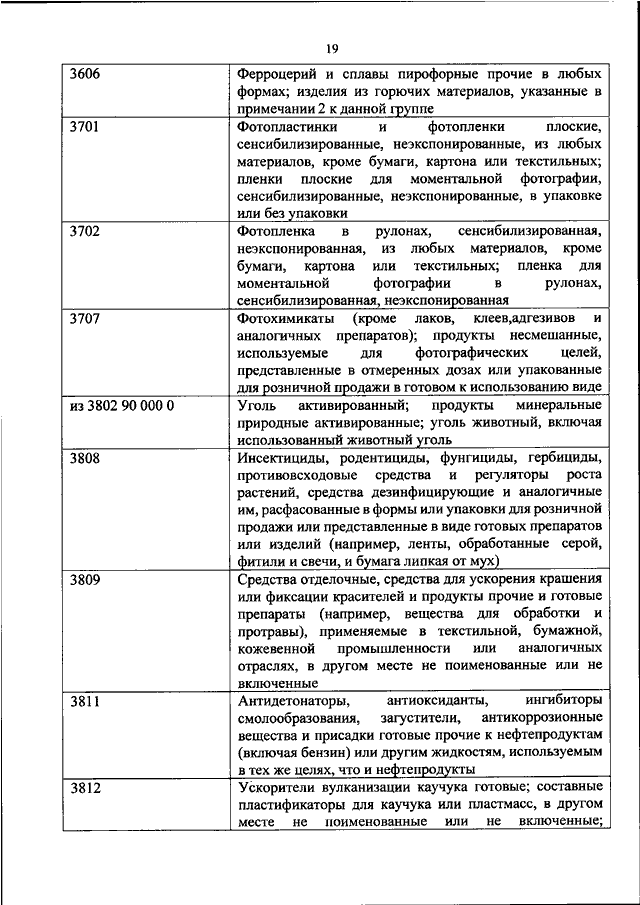 19

| | |
|---|---|
| 3606 | Ферроцерий и сплавы пирофорные прочие в любых формах; изделия из горючих материалов, указанные в примечании 2 к данной группе |
| 3701 | Фотопластинки и фотопленки плоские, сенсибилизированные, неэкспонированные, из любых материалов, кроме бумаги, картона или текстильных; пленки плоские для моментальной фотографии, сенсибилизированные, неэкспонированные, в упаковке или без упаковки |
| 3702 | Фотопленка в рулонах, сенсибилизированная, неэкспонированная, из любых материалов, кроме бумаги, картона или текстильных; пленка для моментальной фотографии в рулонах, сенсибилизированная, неэкспонированная |
| 3707 | Фотохимикаты (кроме лаков, клеев,адгезивов и аналогичных препаратов); продукты несмешанные, используемые для фотографических целей, представленные в отмеренных дозах или упакованные для розничной продажи в готовом к использованию виде |
| из 3802 90 000 0 | Уголь активированный; продукты минеральные природные активированные; уголь животный, включая использованный животный уголь |
| 3808 | Инсектициды, родентициды, фунгициды, гербициды, противовсходовые средства и регуляторы роста растений, средства дезинфицирующие и аналогичные им, расфасованные в формы или упаковки для розничной продажи или представленные в виде готовых препаратов или изделий (например, ленты, обработанные серой, фитили и свечи, и бумага липкая от мух) |
| 3809 | Средства отделочные, средства для ускорения крашения или фиксации красителей и продукты прочие и готовые препараты (например, вещества для обработки и протравы), применяемые в текстильной, бумажной, кожевенной промышленности или аналогичных отраслях, в другом месте не поименованные или не включенные |
| 3811 | Антидетонаторы, антиоксиданты, ингибиторы смолообразования, загустители, антикоррозионные вещества и присадки готовые прочие к нефтепродуктам (включая бензин) или другим жидкостям, используемым в тех же целях, что и нефтепродукты |
| 3812 | Ускорители вулканизации каучука готовые; составные пластификаторы для каучука или пластмасс, в другом месте не поименованные или не включенные; |